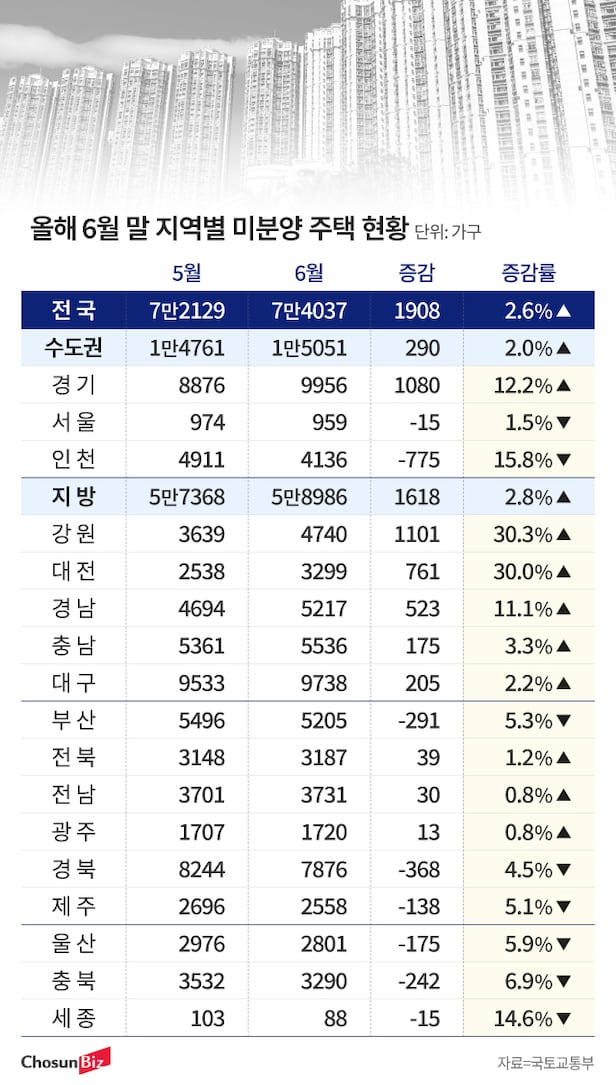 올해 6월 말 지역별 미분양 주택 현황 단위: 가구

| | 5월 | 6월 | 증감 | 증감률 |
|---|---|---|---|---|
| 전국 | 7만2129 | 7만4037 | 1908 | 2.6%▲ |
| 수도권 | 1만4761 | 1만5051 | 290 | 2.0%▲ |
| 경기 | 8876 | 9956 | 1080 | 12.2%▲ |
| 서울 | 974 | 959 | -15 | 1.5%▼ |
| 인천 | 4911 | 4136 | -775 | 15.8%▼ |
| 지방 | 5만7368 | 5만8986 | 1618 | 2.8%▲ |
| 강원 | 3639 | 4740 | 1101 | 30.3%▲ |
| 대전 | 2538 | 3299 | 761 | 30.0%▲ |
| 경남 | 4694 | 5217 | 523 | 11.1%▲ |
| 충남 | 5361 | 5536 | 175 | 3.3%▲ |
| 대구 | 9533 | 9738 | 205 | 2.2%▲ |
| 부산 | 5496 | 5205 | -291 | 5.3%▼ |
| 전북 | 3148 | 3187 | 39 | 1.2%▲ |
| 전남 | 3701 | 3731 | 30 | 0.8%▲ |
| 광주 | 1707 | 1720 | 13 | 0.8%▲ |
| 경북 | 8244 | 7876 | -368 | 4.5%▼ |
| 제주 | 2696 | 2558 | -138 | 5.1%▼ |
| 울산 | 2976 | 2801 | -175 | 5.9%▼ |
| 충북 | 3532 | 3290 | -242 | 6.9%▼ |
| 세종 | 103 | 88 | -15 | 14.6%▼ |

ChosunBiz

자료=국토교통부